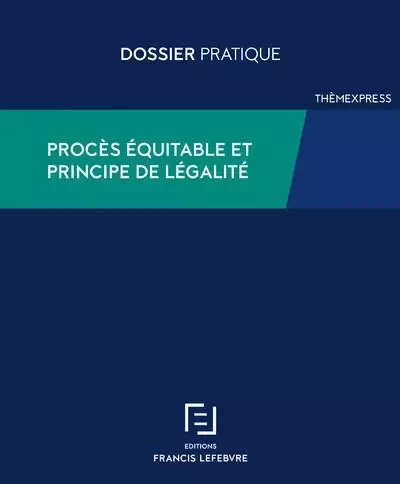 DOSSIER PRATIQUE

THÈMEXPRESS

PROCÈS ÉQUITABLE ET PRINCIPE DE LÉGALITÉ

EDITIONS
FRANCIS LEFEBVRE